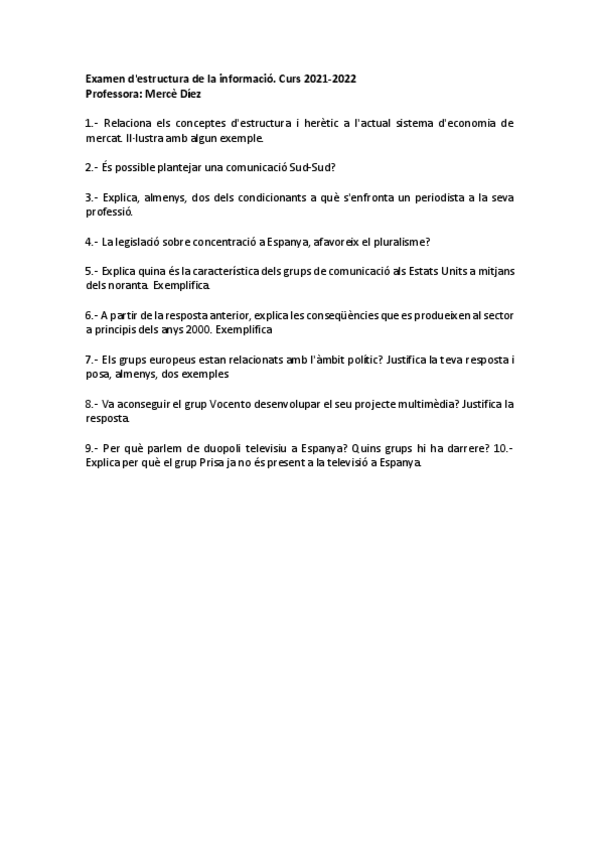 Examen d'estructura de la informació. Curs 2021-2022
Professora: Mercè Díez

1.- Relaciona els conceptes d'estructura i herètic a l'actual sistema d'economia de mercat. Il·lustra amb algun exemple.

2.- És possible plantejar una comunicació Sud-Sud?

3.- Explica, almenys, dos dels condicionants a què s'enfronta un periodista a la seva professió.

4.- La legislació sobre concentració a Espanya, afavoreix el pluralisme?

5.- Explica quina és la característica dels grups de comunicació als Estats Units a mitjans dels noranta. Exemplifica.

6.- A partir de la resposta anterior, explica les conseqüències que es produeixen al sector a principis dels anys 2000. Exemplifica

7.- Els grups europeus estan relacionats amb l'àmbit polític? Justifica la teva resposta i posa, almenys, dos exemples

8.- Va aconseguir el grup Vocento desenvolupar el seu projecte multimèdia? Justifica la resposta.

9.- Per què parlem de duopoli televisiu a Espanya? Quins grups hi ha darrere? 10.- Explica per què el grup Prisa ja no és present a la televisió a Espanya.